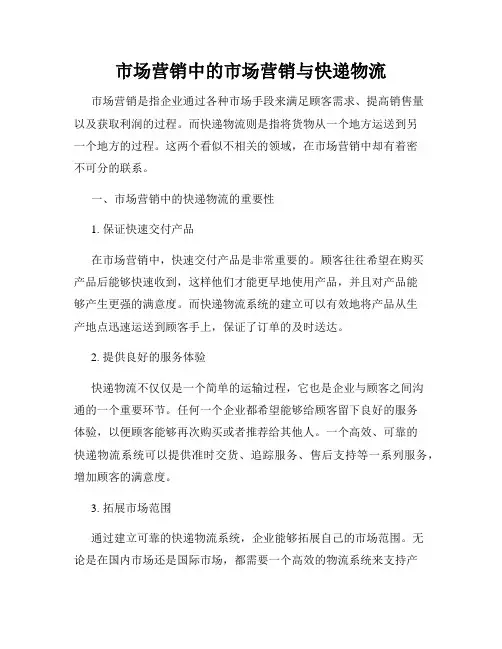 市场营销中的市场营销与快递物流

市场营销是指企业通过各种市场手段来满足顾客需求、提高销售量以及获取利润的过程。而快递物流则是指将货物从一个地方运送到另一个地方的过程。这两个看似不相关的领域，在市场营销中却有着密不可分的联系。

一、市场营销中的快递物流的重要性

1. 保证快速交付产品

在市场营销中，快速交付产品是非常重要的。顾客往往希望在购买产品后能够快速收到，这样他们才能更早地使用产品，并且对产品能够产生更强的满意度。而快递物流系统的建立可以有效地将产品从生产地点迅速运送到顾客手上，保证了订单的及时送达。

2. 提供良好的服务体验

快递物流不仅仅是一个简单的运输过程，它也是企业与顾客之间沟通的一个重要环节。任何一个企业都希望能够给顾客留下良好的服务体验，以便顾客能够再次购买或者推荐给其他人。一个高效、可靠的快递物流系统可以提供准时交货、追踪服务、售后支持等一系列服务，增加顾客的满意度。

3. 拓展市场范围

通过建立可靠的快递物流系统，企业能够拓展自己的市场范围。无论是在国内市场还是国际市场，都需要一个高效的物流系统来支持产